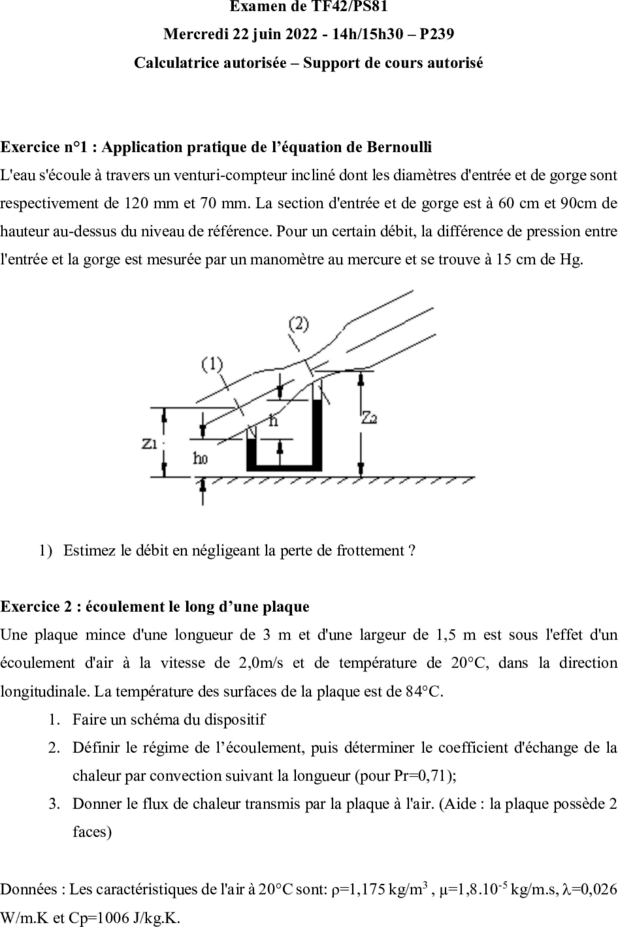 Examen de TF42/PS81
Mercredi 22 juin 2022 - 14h/15h30 – P239
Calculatrice autorisée – Support de cours autorisé

Exercice n°1 : Application pratique de l'équation de Bernoulli
L'eau s'écoule à travers un venturi-compteur incliné dont les diamètres d'entrée et de gorge sont respectivement de 120 mm et 70 mm. La section d'entrée et de gorge est à 60 cm et 90cm de hauteur au-dessus du niveau de référence. Pour un certain débit, la différence de pression entre l'entrée et la gorge est mesurée par un manomètre au mercure et se trouve à 15 cm de Hg.

(2)
(1)
h
Z2
Z1
h0

1) Estimez le débit en négligeant la perte de frottement ?

Exercice 2 : écoulement le long d'une plaque
Une plaque mince d'une longueur de 3 m et d'une largeur de 1,5 m est sous l'effet d'un écoulement d'air à la vitesse de 2,0m/s et de température de 20°C, dans la direction longitudinale. La température des surfaces de la plaque est de 84°C.
1. Faire un schéma du dispositif
2. Définir le régime de l'écoulement, puis déterminer le coefficient d'échange de la chaleur par convection suivant la longueur (pour Pr=0,71);
3. Donner le flux de chaleur transmis par la plaque à l'air. (Aide : la plaque possède 2 faces)

Données : Les caractéristiques de l'air à 20°C sont: $\rho$=1,175 kg/m$^3$ , $\mu$=1,8.10$^{-5}$ kg/m.s, $\lambda$=0,026 W/m.K et Cp=1006 J/kg.K.